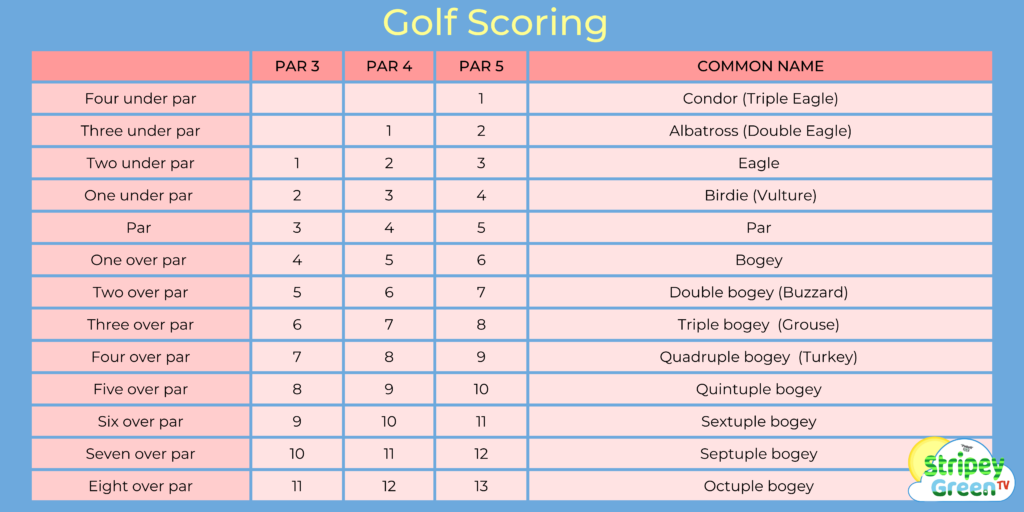 Golf Scoring

| | PAR 3 | PAR 4 | PAR 5 | COMMON NAME |
|---|---|---|---|---|
| Four under par | | | 1 | Condor (Triple Eagle) |
| Three under par | | 1 | 2 | Albatross (Double Eagle) |
| Two under par | 1 | 2 | 3 | Eagle |
| One under par | 2 | 3 | 4 | Birdie (Vulture) |
| Par | 3 | 4 | 5 | Par |
| One over par | 4 | 5 | 6 | Bogey |
| Two over par | 5 | 6 | 7 | Double bogey (Buzzard) |
| Three over par | 6 | 7 | 8 | Triple bogey (Grouse) |
| Four over par | 7 | 8 | 9 | Quadruple bogey (Turkey) |
| Five over par | 8 | 9 | 10 | Quintuple bogey |
| Six over par | 9 | 10 | 11 | Sextuple bogey |
| Seven over par | 10 | 11 | 12 | Septuple bogey |
| Eight over par | 11 | 12 | 13 | Octuple bogey |

Stripey Green TV